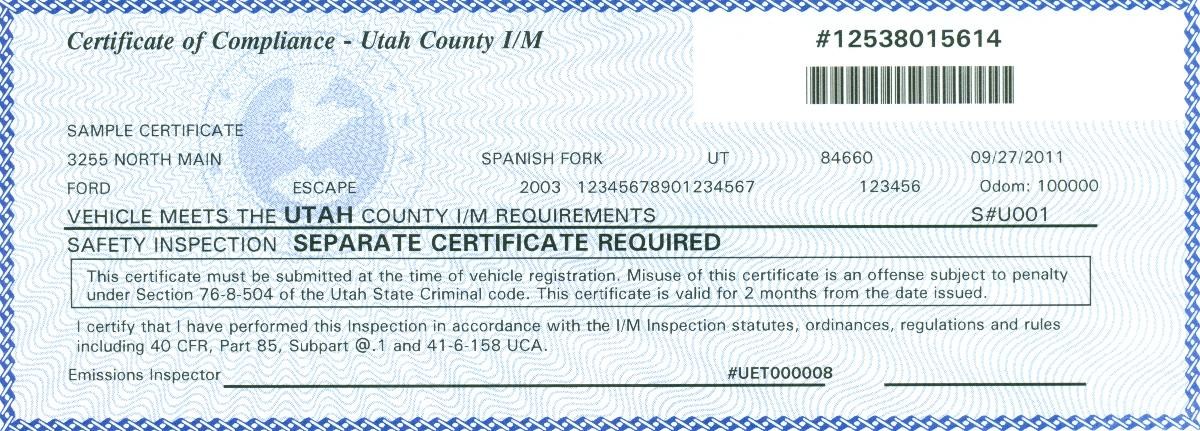 Certificate of Compliance - Utah County I/M

#12538015614

SAMPLE CERTIFICATE

3255 NORTH MAIN SPANISH FORK UT 84660 09/27/2011

FORD ESCAPE 2003 12345678901234567 123456 Odom: 100000

VEHICLE MEETS THE UTAH COUNTY I/M REQUIREMENTS S#U001

SAFETY INSPECTION SEPARATE CERTIFICATE REQUIRED

This certificate must be submitted at the time of vehicle registration. Misuse of this certificate is an offense subject to penalty under Section 76-8-504 of the Utah State Criminal code. This certificate is valid for 2 months from the date issued.

I certify that I have performed this Inspection in accordance with the I/M Inspection statutes, ordinances, regulations and rules including 40 CFR, Part 85, Subpart @.1 and 41-6-158 UCA.

Emissions Inspector ____ #UET000008 ____